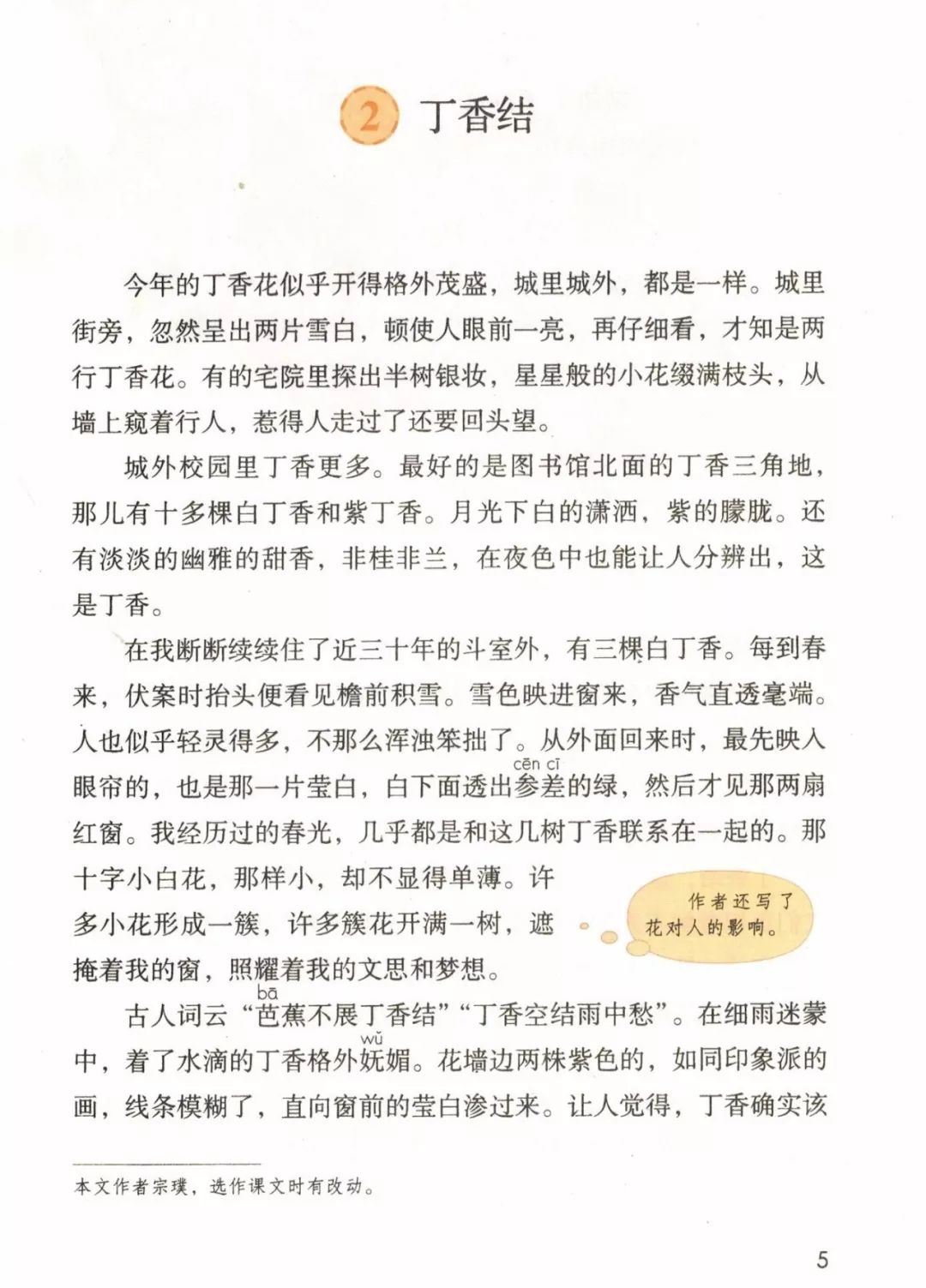 2 丁香结

今年的丁香花似乎开得格外茂盛，城里城外，都是一样。城里街旁，忽然呈出两片雪白，顿使人眼前一亮，再仔细看，才知是两行丁香花。有的宅院里探出半树银妆，星星般的小花缀满枝头，从墙上窥着行人，惹得人走过了还要回头望。

城外校园里丁香更多。最好的是图书馆北面的丁香三角地，那儿有十多棵白丁香和紫丁香。月光下白的潇洒，紫的朦胧。还有淡淡的幽雅的甜香，非桂非兰，在夜色中也能让人分辨出，这是丁香。

在我断断续续住了近三十年的斗室外，有三棵白丁香。每到春来，伏案时抬头便看见檐前积雪。雪色映进窗来，香气直透毫端。人也似乎轻灵得多，不那么浑浊笨拙了。从外面回来时，最先映入眼帘的，也是那一片莹白，白下面透出参差（cēn cī）的绿，然后才见那两扇红窗。我经历过的春光，几乎都是和这几树丁香联系在一起的。那十字小白花，那样小，却不显得单薄。许多小花形成一簇，许多簇花开满一树，遮掩着我的窗，照耀着我的文思和梦想。

作者还写了花对人的影响。

古人词云“芭（bā）蕉不展丁香结”“丁香空结雨中愁”。在细雨迷蒙中，着了水滴的丁香格外妩（wǔ）媚。花墙边两株紫色的，如同印象派的画，线条模糊了，直向窗前的莹白渗过来。让人觉得，丁香确实该

本文作者宗璞，选作课文时有改动。

5